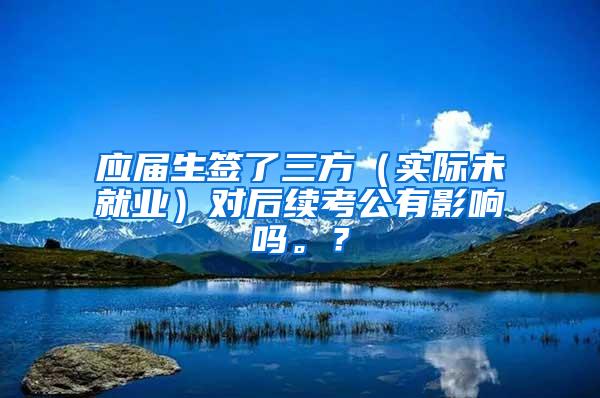 应届生签了三方（实际未就业）对后续考公有影响吗。？